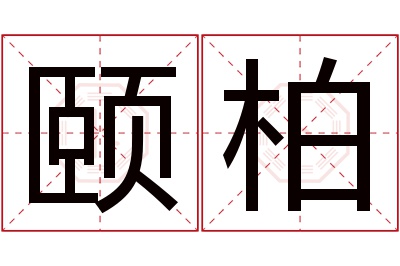 颐柏